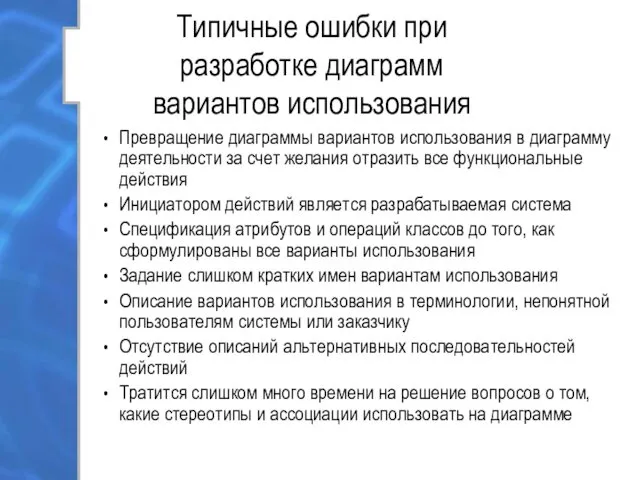 Типичные ошибки при разработке диаграмм вариантов использования

• Превращение диаграммы вариантов использования в диаграмму деятельности за счет желания отразить все функциональные действия
• Инициатором действий является разрабатываемая система
• Спецификация атрибутов и операций классов до того, как сформулированы все варианты использования
• Задание слишком кратких имен вариантам использования
• Описание вариантов использования в терминологии, непонятной пользователям системы или заказчику
• Отсутствие описаний альтернативных последовательностей действий
• Тратится слишком много времени на решение вопросов о том, какие стереотипы и ассоциации использовать на диаграмме